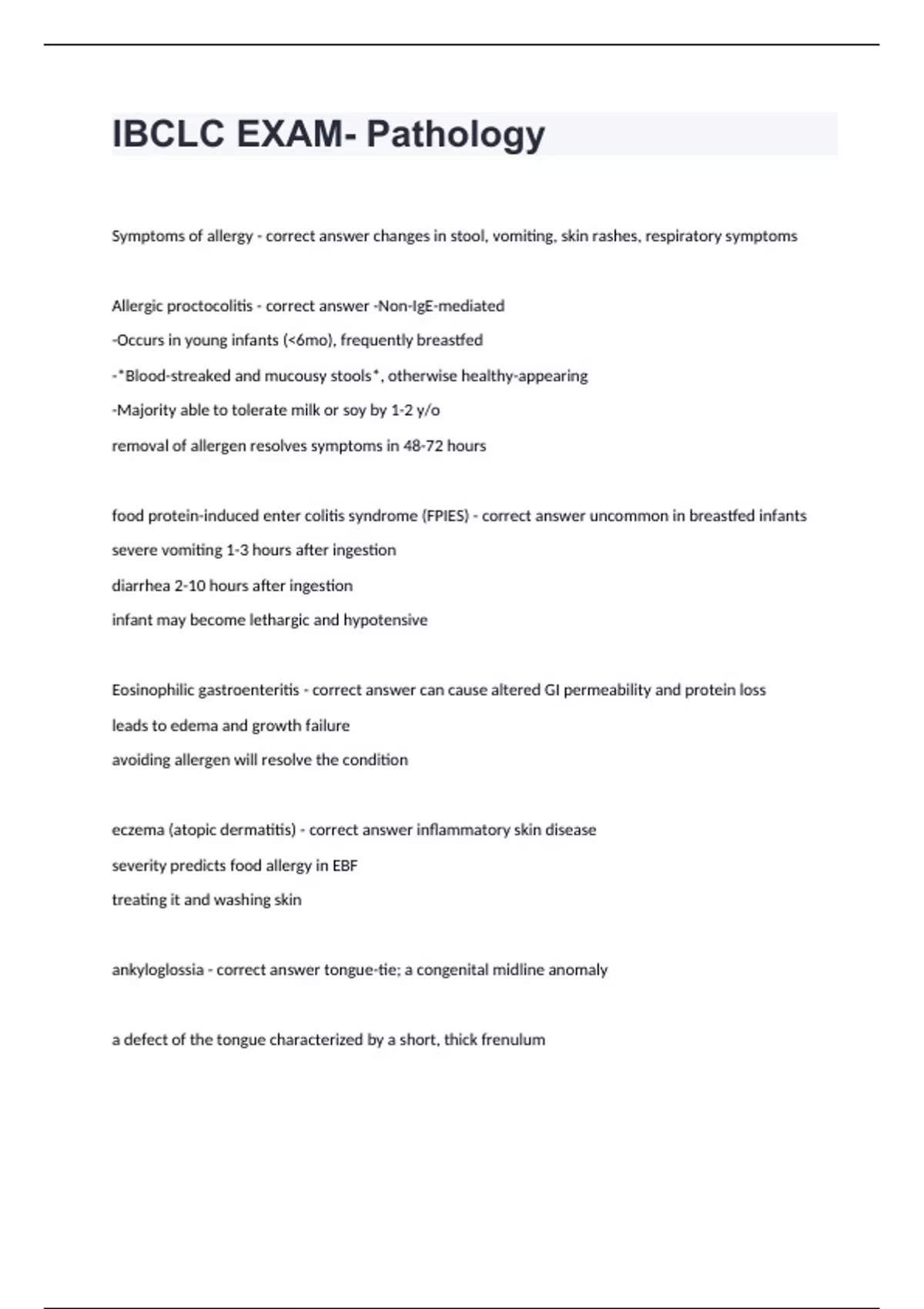 IBCLC EXAM- Pathology

Symptoms of allergy - correct answer changes in stool, vomiting, skin rashes, respiratory symptoms

Allergic proctocolitis - correct answer -Non-IgE-mediated

-Occurs in young infants (<6mo), frequently breastfed

-*Blood-streaked and mucousy stools*, otherwise healthy-appearing

-Majority able to tolerate milk or soy by 1-2 y/o

removal of allergen resolves symptoms in 48-72 hours

food protein-induced enter colitis syndrome (FPIES) - correct answer uncommon in breastfed infants

severe vomiting 1-3 hours after ingestion

diarrhea 2-10 hours after ingestion

infant may become lethargic and hypotensive

Eosinophilic gastroenteritis - correct answer can cause altered GI permeability and protein loss

leads to edema and growth failure

avoiding allergen will resolve the condition

eczema (atopic dermatitis) - correct answer inflammatory skin disease

severity predicts food allergy in EBF

treating it and washing skin

ankyloglossia - correct answer tongue-tie; a congenital midline anomaly

a defect of the tongue characterized by a short, thick frenulum